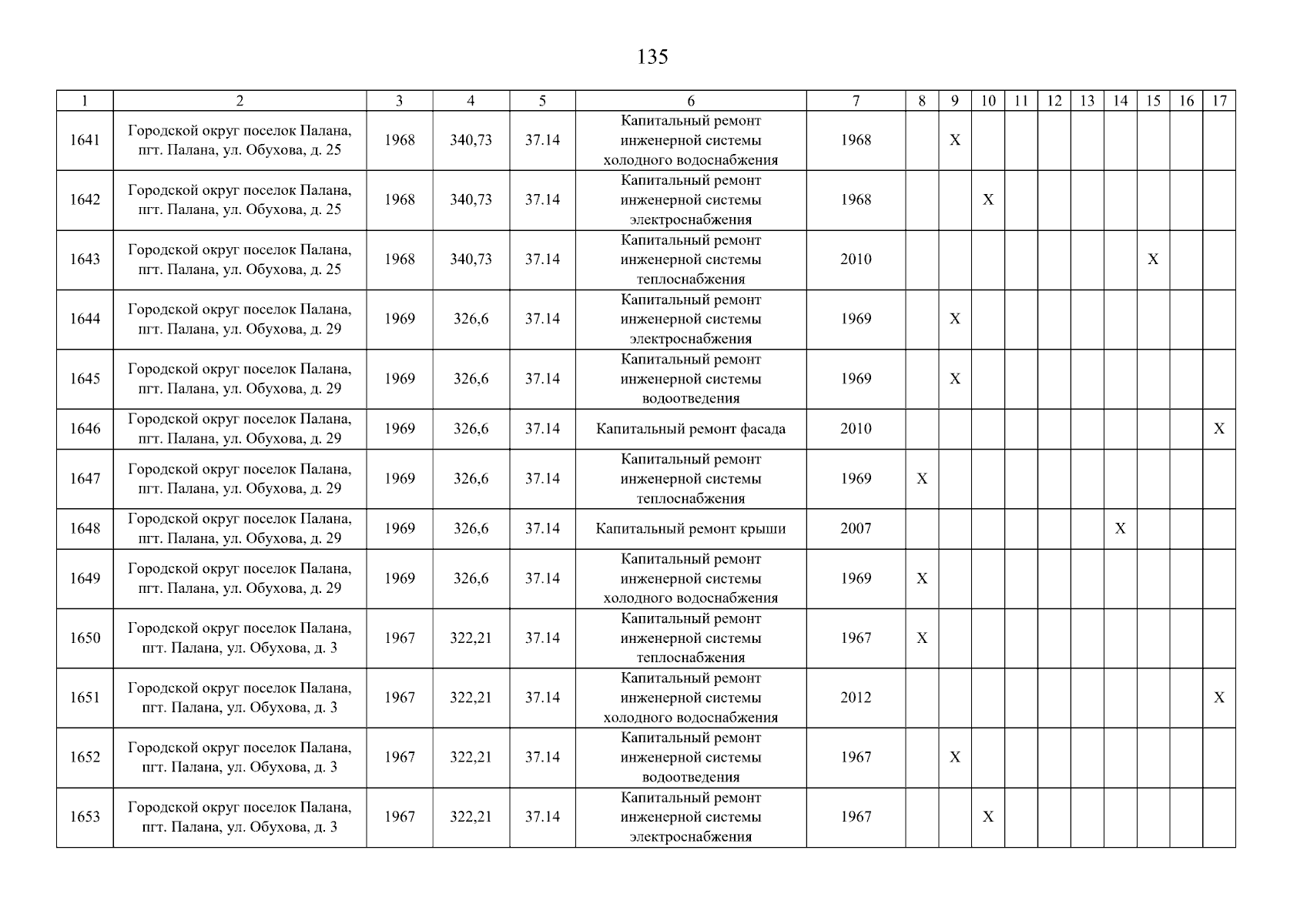 135

| 1 | 2 | 3 | 4 | 5 | 6 | 7 | 8 | 9 | 10 | 11 | 12 | 13 | 14 | 15 | 16 | 17 |
|---|---|---|---|---|---|---|---|---|---|---|---|---|---|---|---|---|
| 1641 | Городской округ поселок Палана, пгт. Палана, ул. Обухова, д. 25 | 1968 | 340,73 | 37.14 | Капитальный ремонт инженерной системы холодного водоснабжения | 1968 | | X | | | | | | | | |
| 1642 | Городской округ поселок Палана, пгт. Палана, ул. Обухова, д. 25 | 1968 | 340,73 | 37.14 | Капитальный ремонт инженерной системы электроснабжения | 1968 | | | X | | | | | | | |
| 1643 | Городской округ поселок Палана, пгт. Палана, ул. Обухова, д. 25 | 1968 | 340,73 | 37.14 | Капитальный ремонт инженерной системы теплоснабжения | 2010 | | | | | | | | X | | |
| 1644 | Городской округ поселок Палана, пгт. Палана, ул. Обухова, д. 29 | 1969 | 326,6 | 37.14 | Капитальный ремонт инженерной системы электроснабжения | 1969 | | X | | | | | | | | |
| 1645 | Городской округ поселок Палана, пгт. Палана, ул. Обухова, д. 29 | 1969 | 326,6 | 37.14 | Капитальный ремонт инженерной системы водоотведения | 1969 | | X | | | | | | | | |
| 1646 | Городской округ поселок Палана, пгт. Палана, ул. Обухова, д. 29 | 1969 | 326,6 | 37.14 | Капитальный ремонт фасада | 2010 | | | | | | | | | | X |
| 1647 | Городской округ поселок Палана, пгт. Палана, ул. Обухова, д. 29 | 1969 | 326,6 | 37.14 | Капитальный ремонт инженерной системы теплоснабжения | 1969 | X | | | | | | | | | |
| 1648 | Городской округ поселок Палана, пгт. Палана, ул. Обухова, д. 29 | 1969 | 326,6 | 37.14 | Капитальный ремонт крыши | 2007 | | | | | | | X | | | |
| 1649 | Городской округ поселок Палана, пгт. Палана, ул. Обухова, д. 29 | 1969 | 326,6 | 37.14 | Капитальный ремонт инженерной системы холодного водоснабжения | 1969 | X | | | | | | | | | |
| 1650 | Городской округ поселок Палана, пгт. Палана, ул. Обухова, д. 3 | 1967 | 322,21 | 37.14 | Капитальный ремонт инженерной системы теплоснабжения | 1967 | X | | | | | | | | | |
| 1651 | Городской округ поселок Палана, пгт. Палана, ул. Обухова, д. 3 | 1967 | 322,21 | 37.14 | Капитальный ремонт инженерной системы холодного водоснабжения | 2012 | | | | | | | | | | X |
| 1652 | Городской округ поселок Палана, пгт. Палана, ул. Обухова, д. 3 | 1967 | 322,21 | 37.14 | Капитальный ремонт инженерной системы водоотведения | 1967 | | X | | | | | | | | |
| 1653 | Городской округ поселок Палана, пгт. Палана, ул. Обухова, д. 3 | 1967 | 322,21 | 37.14 | Капитальный ремонт инженерной системы электроснабжения | 1967 | | | X | | | | | | | |